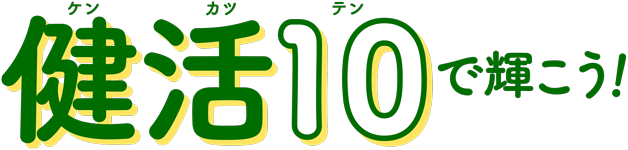 ケン カツ テン
健活10で輝こう!